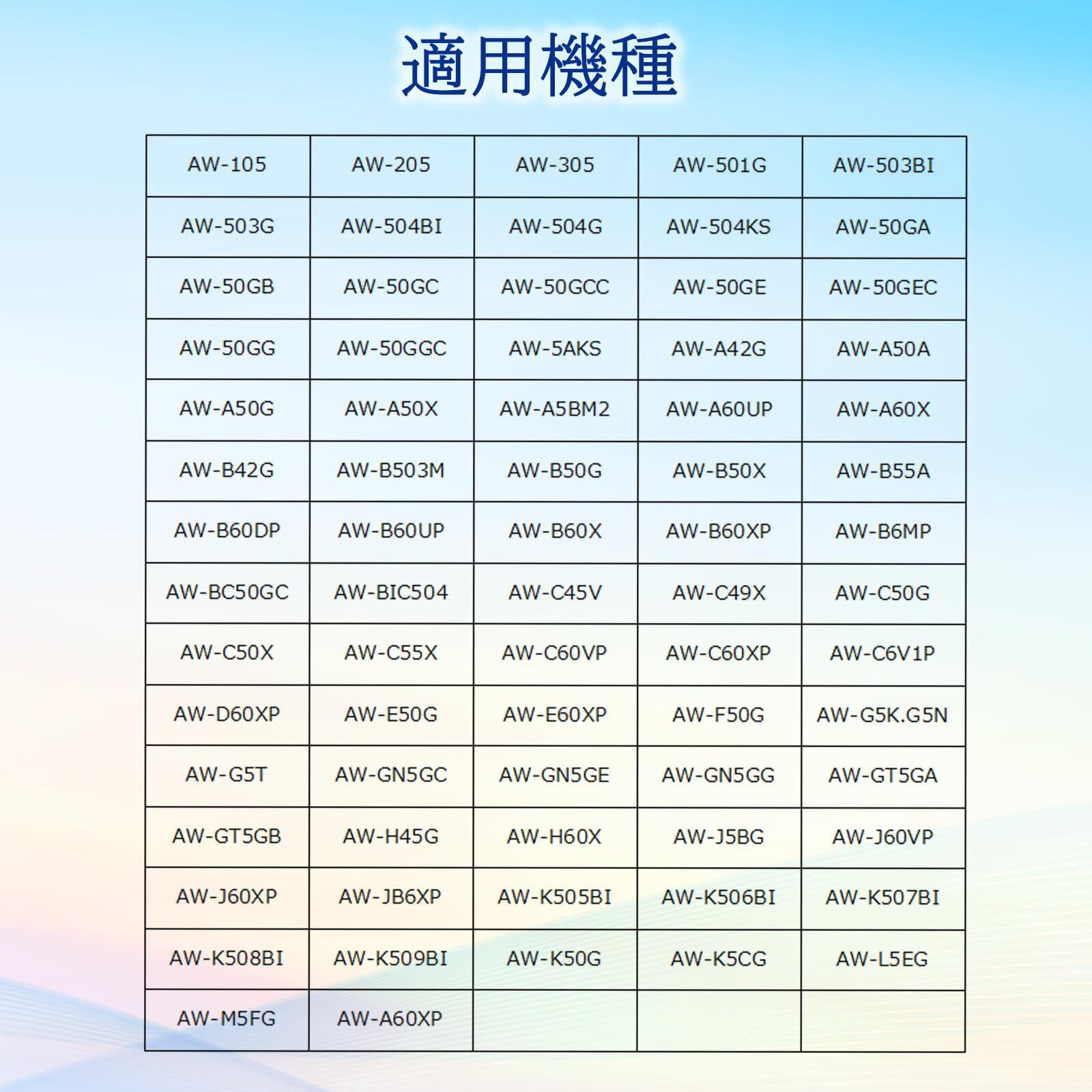 適用機種

| AW-105 | AW-205 | AW-305 | AW-501G | AW-503BI |
|---|---|---|---|---|
| AW-503G | AW-504BI | AW-504G | AW-504KS | AW-50GA |
| AW-50GB | AW-50GC | AW-50GCC | AW-50GE | AW-50GEC |
| AW-50GG | AW-50GGC | AW-5AKS | AW-A42G | AW-A50A |
| AW-A50G | AW-A50X | AW-A5BM2 | AW-A60UP | AW-A60X |
| AW-B42G | AW-B503M | AW-B50G | AW-B50X | AW-B55A |
| AW-B60DP | AW-B60UP | AW-B60X | AW-B60XP | AW-B6MP |
| AW-BC50GC | AW-BIC504 | AW-C45V | AW-C49X | AW-C50G |
| AW-C50X | AW-C55X | AW-C60VP | AW-C60XP | AW-C6V1P |
| AW-D60XP | AW-E50G | AW-E60XP | AW-F50G | AW-G5K.G5N |
| AW-G5T | AW-GN5GC | AW-GN5GE | AW-GN5GG | AW-GT5GA |
| AW-GT5GB | AW-H45G | AW-H60X | AW-J5BG | AW-J60VP |
| AW-J60XP | AW-JB6XP | AW-K505BI | AW-K506BI | AW-K507BI |
| AW-K508BI | AW-K509BI | AW-K50G | AW-K5CG | AW-L5EG |
| AW-M5FG | AW-A60XP | | | |